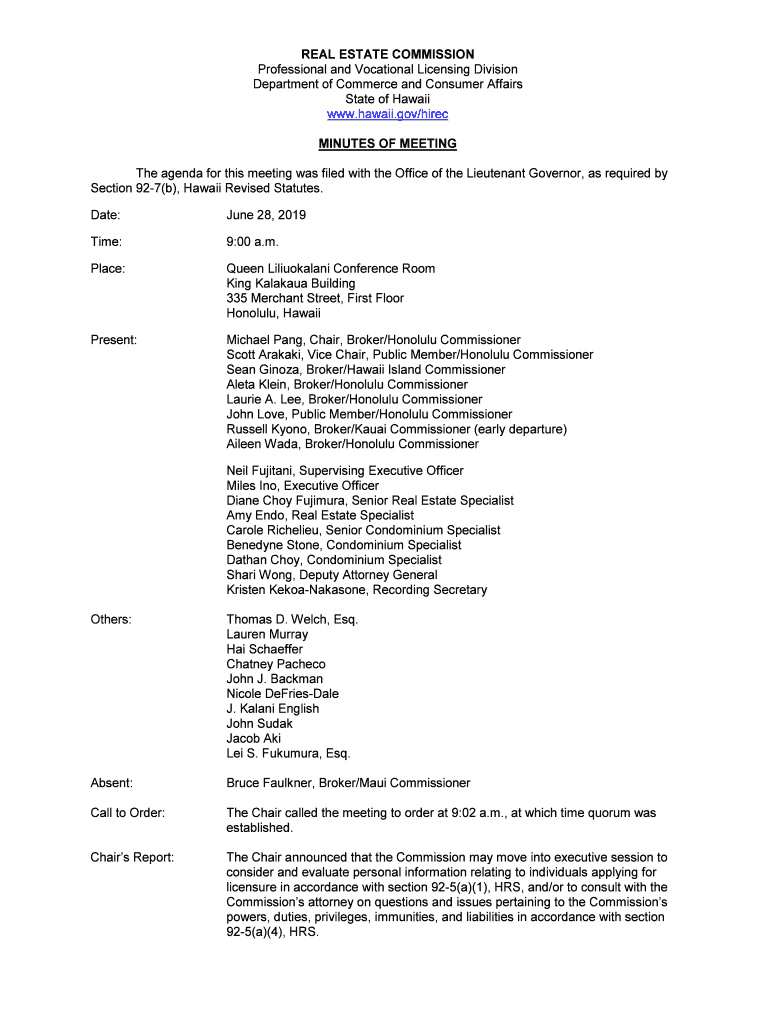 REAL ESTATE COMMISSION
Professional and Vocational Licensing Division
Department of Commerce and Consumer Affairs
State of Hawaii
www.hawaii.gov/hirec

MINUTES OF MEETING

The agenda for this meeting was filed with the Office of the Lieutenant Governor, as required by Section 92-7(b), Hawaii Revised Statutes.

Date: June 28, 2019

Time: 9:00 a.m.

Place: Queen Liliuokalani Conference Room
King Kalakaua Building
335 Merchant Street, First Floor
Honolulu, Hawaii

Present: Michael Pang, Chair, Broker/Honolulu Commissioner
Scott Arakaki, Vice Chair, Public Member/Honolulu Commissioner
Sean Ginoza, Broker/Hawaii Island Commissioner
Aleta Klein, Broker/Honolulu Commissioner
Laurie A. Lee, Broker/Honolulu Commissioner
John Love, Public Member/Honolulu Commissioner
Russell Kyono, Broker/Kauai Commissioner (early departure)
Aileen Wada, Broker/Honolulu Commissioner

Neil Fujitani, Supervising Executive Officer
Miles Ino, Executive Officer
Diane Choy Fujimura, Senior Real Estate Specialist
Amy Endo, Real Estate Specialist
Carole Richelieu, Senior Condominium Specialist
Benedyne Stone, Condominium Specialist
Dathan Choy, Condominium Specialist
Shari Wong, Deputy Attorney General
Kristen Kekoa-Nakasone, Recording Secretary

Others: Thomas D. Welch, Esq.
Lauren Murray
Hai Schaeffer
Chatney Pacheco
John J. Backman
Nicole DeFries-Dale
J. Kalani English
John Sudak
Jacob Aki
Lei S. Fukumura, Esq.

Absent: Bruce Faulkner, Broker/Maui Commissioner

Call to Order: The Chair called the meeting to order at 9:02 a.m., at which time quorum was established.

Chair's Report: The Chair announced that the Commission may move into executive session to consider and evaluate personal information relating to individuals applying for licensure in accordance with section 92-5(a)(1), HRS, and/or to consult with the Commission's attorney on questions and issues pertaining to the Commission's powers, duties, privileges, immunities, and liabilities in accordance with section 92-5(a)(4), HRS.